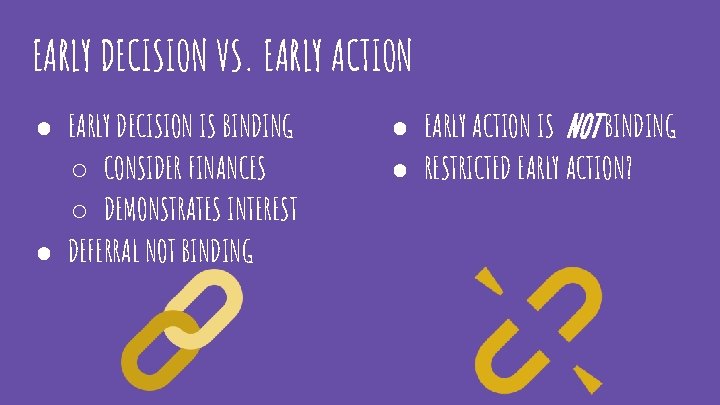 EARLY DECISION VS. EARLY ACTION

● EARLY DECISION IS BINDING
  ○ CONSIDER FINANCES
  ○ DEMONSTRATES INTEREST
● DEFERRAL NOT BINDING

● EARLY ACTION IS NOT BINDING
● RESTRICTED EARLY ACTION?